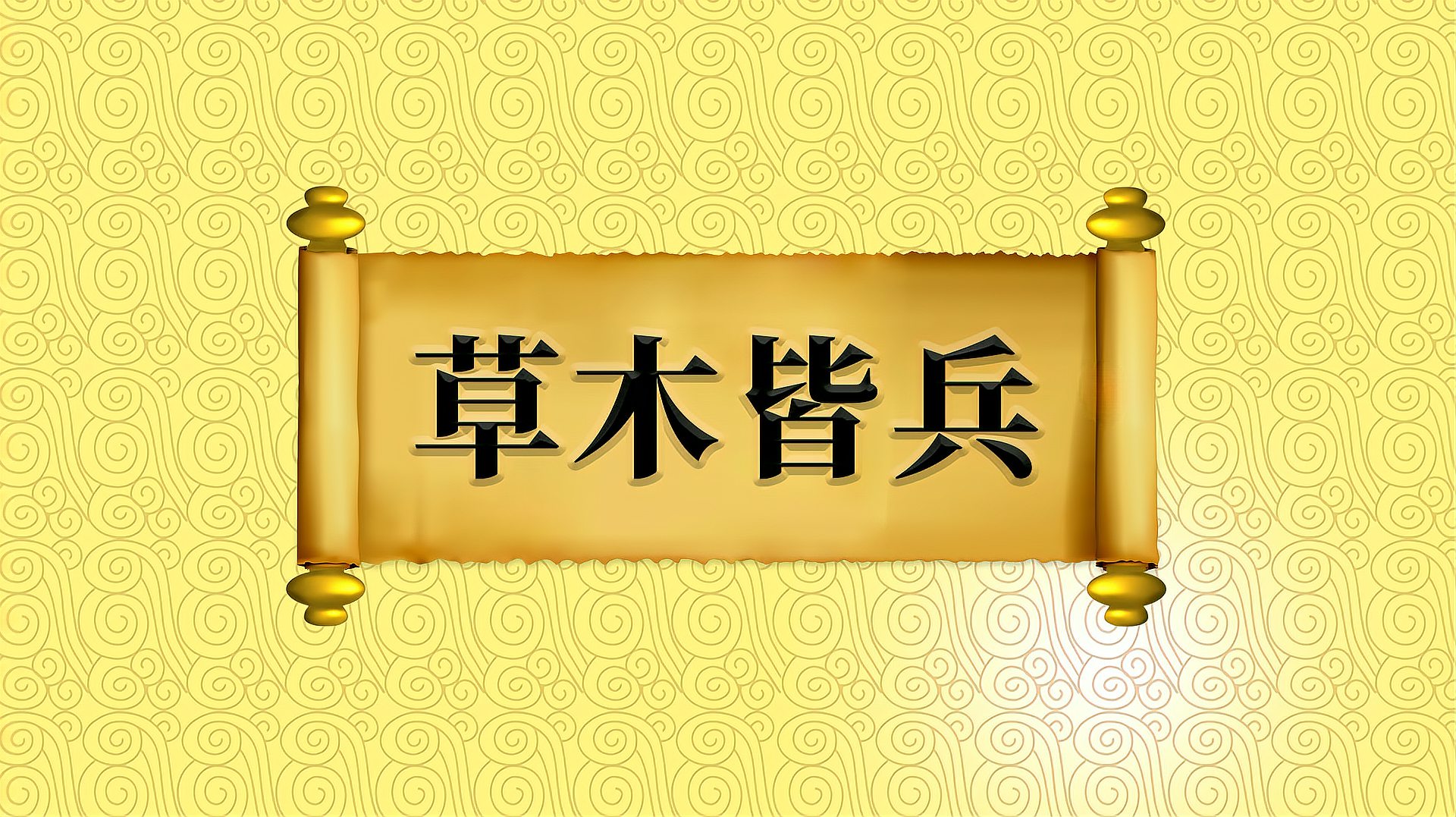 草木皆兵